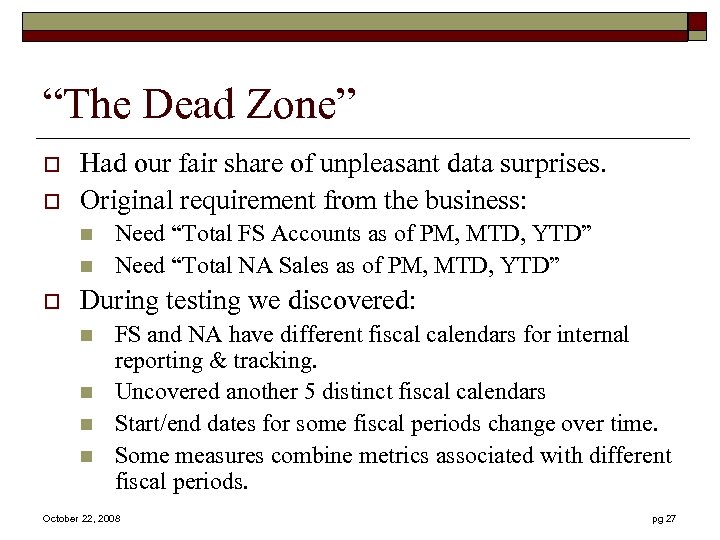 “The Dead Zone”

Had our fair share of unpleasant data surprises.

Original requirement from the business:

Need “Total FS Accounts as of PM, MTD, YTD”

Need “Total NA Sales as of PM, MTD, YTD”

During testing we discovered:

FS and NA have different fiscal calendars for internal reporting & tracking.

Uncovered another 5 distinct fiscal calendars

Start/end dates for some fiscal periods change over time.

Some measures combine metrics associated with different fiscal periods.

October 22, 2008

pg 27